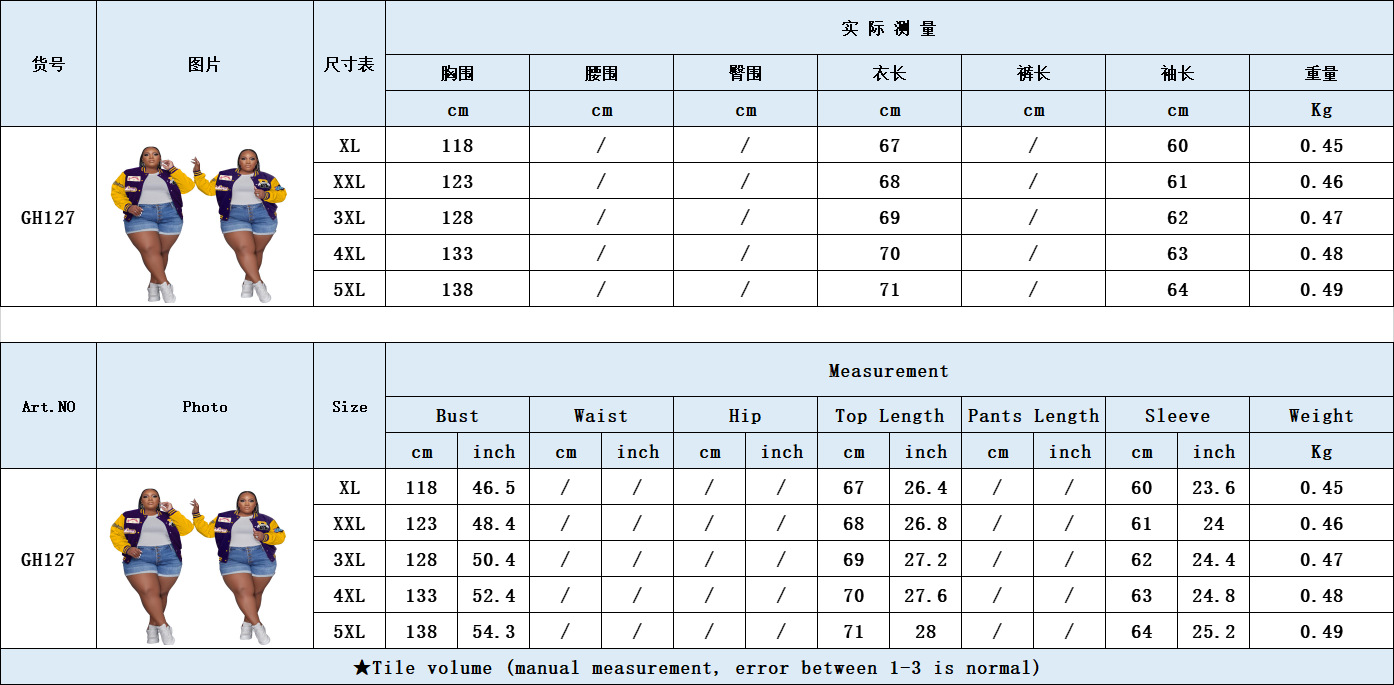 | 货号 | 图片 | 尺寸表 | 实际测量 | | | | | | |
|---|---|---|---|---|---|---|---|---|---|
| | | | 胸围 | 腰围 | 臀围 | 衣长 | 裤长 | 袖长 | 重量 |
| | | | cm | cm | cm | cm | cm | cm | Kg |
| GH127 | | XL | 118 | / | / | 67 | / | 60 | 0.45 |
| | | XXL | 123 | / | / | 68 | / | 61 | 0.46 |
| | | 3XL | 128 | / | / | 69 | / | 62 | 0.47 |
| | | 4XL | 133 | / | / | 70 | / | 63 | 0.48 |
| | | 5XL | 138 | / | / | 71 | / | 64 | 0.49 |

| Art.NO | Photo | Size | Measurement | | | | | | | | | | | | |
|---|---|---|---|---|---|---|---|---|---|---|---|---|---|---|---|
| | | | Bust | | Waist | | Hip | | Top Length | | Pants Length | | Sleeve | | Weight |
| | | | cm | inch | cm | inch | cm | inch | cm | inch | cm | inch | cm | inch | Kg |
| GH127 | | XL | 118 | 46.5 | / | / | / | / | 67 | 26.4 | / | / | 60 | 23.6 | 0.45 |
| | | XXL | 123 | 48.4 | / | / | / | / | 68 | 26.8 | / | / | 61 | 24 | 0.46 |
| | | 3XL | 128 | 50.4 | / | / | / | / | 69 | 27.2 | / | / | 62 | 24.4 | 0.47 |
| | | 4XL | 133 | 52.4 | / | / | / | / | 70 | 27.6 | / | / | 63 | 24.8 | 0.48 |
| | | 5XL | 138 | 54.3 | / | / | / | / | 71 | 28 | / | / | 64 | 25.2 | 0.49 |

★Tile volume (manual measurement, error between 1-3 is normal)